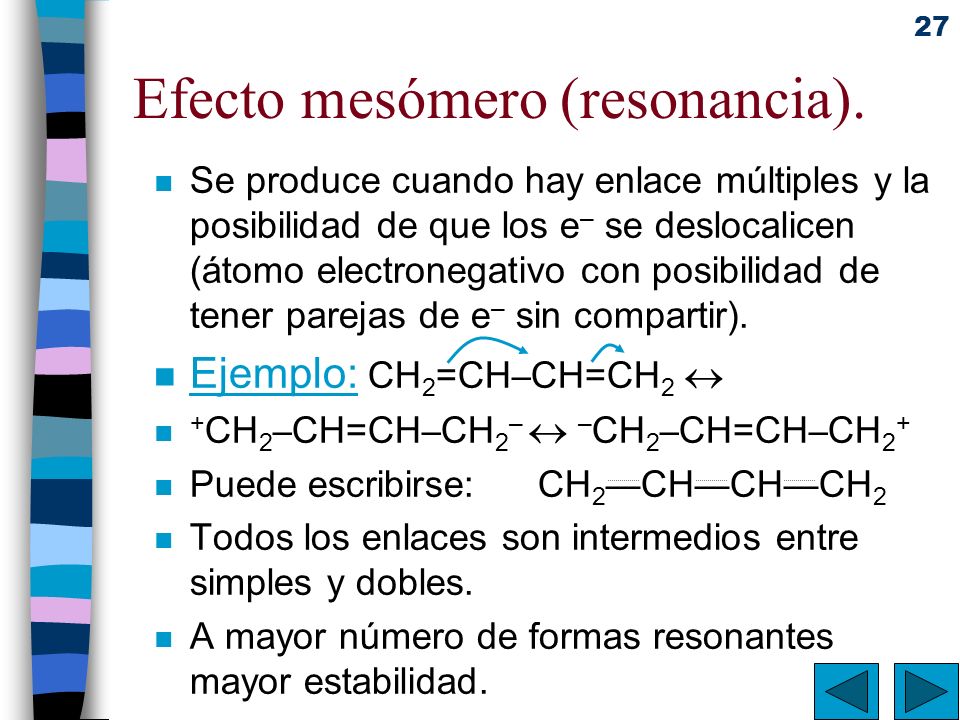 27

Efecto mesómero (resonancia).

Se produce cuando hay enlace múltiples y la posibilidad de que los $e^-$ se deslocalicen (átomo electronegativo con posibilidad de tener parejas de $e^-$ sin compartir).

Ejemplo: $CH_2=CH–CH=CH_2 \leftrightarrow$

$^+CH_2–CH=CH–CH_2^- \leftrightarrow {}^-CH_2–CH=CH–CH_2^+$

Puede escribirse: $CH_2—CH—CH—CH_2$

Todos los enlaces son intermedios entre simples y dobles.

A mayor número de formas resonantes mayor estabilidad.